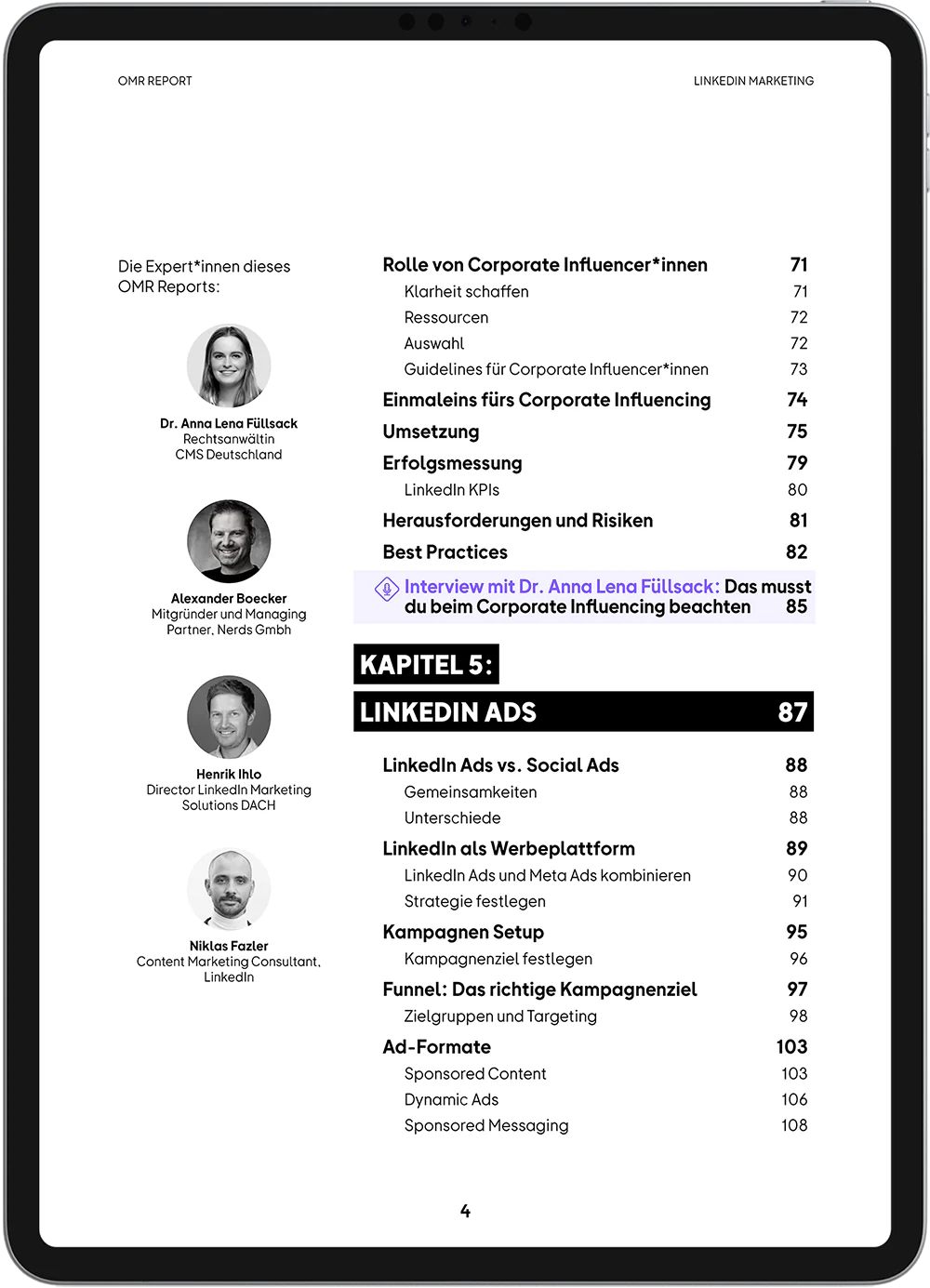 OMR REPORT

LINKEDIN MARKETING

Die Expert*innen dieses OMR Reports:

Dr. Anna Lena Füllsack
Rechtsanwältin
CMS Deutschland

Alexander Boecker
Mitgründer und Managing Partner, Nerds Gmbh

Henrik Ihlo
Director LinkedIn Marketing Solutions DACH

Niklas Fazler
Content Marketing Consultant, LinkedIn

Rolle von Corporate Influencer*innen 71
Klarheit schaffen 71
Ressourcen 72
Auswahl 72
Guidelines für Corporate Influencer*innen 73
Einmaleins fürs Corporate Influencing 74
Umsetzung 75
Erfolgsmessung 79
LinkedIn KPIs 80
Herausforderungen und Risiken 81
Best Practices 82
Interview mit Dr. Anna Lena Füllsack: Das musst du beim Corporate Influencing beachten 85

KAPITEL 5:
LINKEDIN ADS 87

LinkedIn Ads vs. Social Ads 88
Gemeinsamkeiten 88
Unterschiede 88
LinkedIn als Werbeplattform 89
LinkedIn Ads und Meta Ads kombinieren 90
Strategie festlegen 91
Kampagnen Setup 95
Kampagnenziel festlegen 96
Funnel: Das richtige Kampagnenziel 97
Zielgruppen und Targeting 98
Ad-Formate 103
Sponsored Content 103
Dynamic Ads 106
Sponsored Messaging 108

4